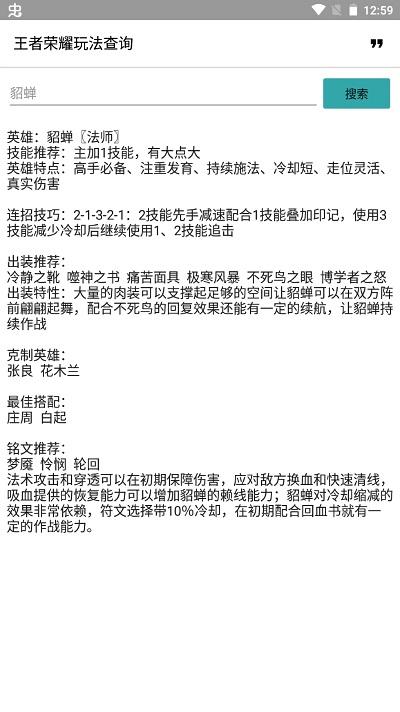 12:59

王者荣耀玩法查询

貂蝉

搜索

英雄：貂蝉〖法师〗
技能推荐：主加1技能，有大点大
英雄特点：高手必备、注重发育、持续施法、冷却短、走位灵活、真实伤害

连招技巧：2-1-3-2-1：2技能先手减速配合1技能叠加印记，使用3技能减少冷却后继续使用1、2技能追击

出装推荐：
冷静之靴 噬神之书 痛苦面具 极寒风暴 不死鸟之眼 博学者之怒
出装特性：大量的肉装可以支撑起足够的空间让貂蝉可以在双方阵前翩翩起舞，配合不死鸟的回复效果还能有一定的续航，让貂蝉持续作战

克制英雄：
张良 花木兰

最佳搭配：
庄周 白起

铭文推荐：
梦魇 怜悯 轮回
法术攻击和穿透可以在初期保障伤害，应对敌方换血和快速清线，吸血提供的恢复能力可以增加貂蝉的赖线能力；貂蝉对冷却缩减的效果非常依赖，符文选择带10%冷却，在初期配合回血书就有一定的作战能力。